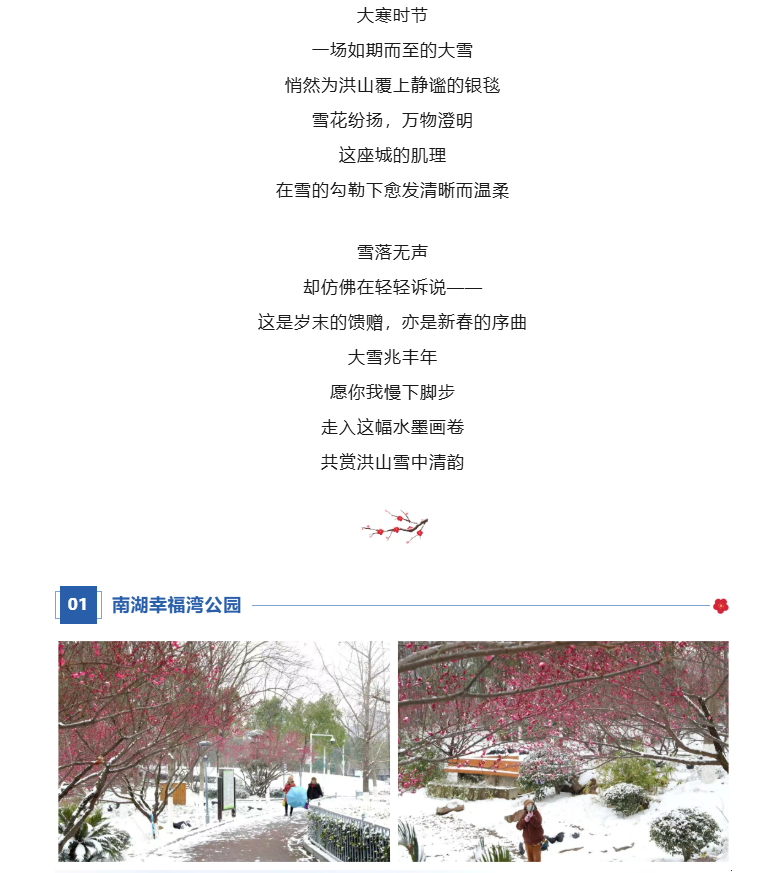 大寒时节

一场如期而至的大雪

悄然为洪山覆上静谧的银毯

雪花纷扬，万物澄明

这座城的肌理

在雪的勾勒下愈发清晰而温柔

雪落无声

却仿佛在轻轻诉说——

这是岁末的馈赠，亦是新春的序曲

大雪兆丰年

愿你我慢下脚步

走入这幅水墨画卷

共赏洪山雪中清韵

01

南湖幸福湾公园